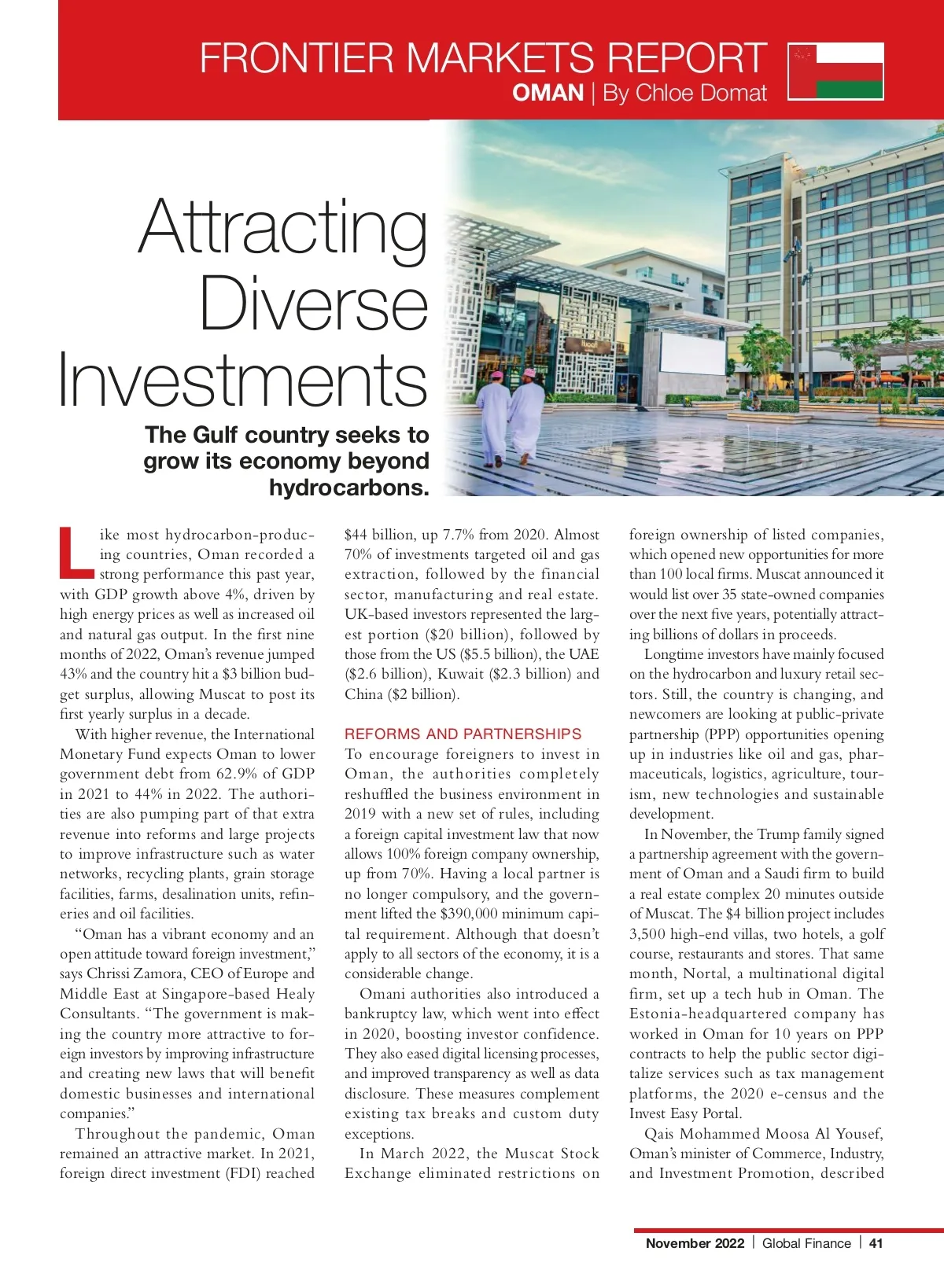 FRONTIER MARKETS REPORT
OMAN | By Chloe Domat

Attracting Diverse Investments

The Gulf country seeks to grow its economy beyond hydrocarbons.

Like most hydrocarbon-producing countries, Oman recorded a strong performance this past year, with GDP growth above 4%, driven by high energy prices as well as increased oil and natural gas output. In the first nine months of 2022, Oman's revenue jumped 43% and the country hit a $3 billion budget surplus, allowing Muscat to post its first yearly surplus in a decade.

With higher revenue, the International Monetary Fund expects Oman to lower government debt from 62.9% of GDP in 2021 to 44% in 2022. The authorities are also pumping part of that extra revenue into reforms and large projects to improve infrastructure such as water networks, recycling plants, grain storage facilities, farms, desalination units, refineries and oil facilities.

"Oman has a vibrant economy and an open attitude toward foreign investment," says Chrissi Zamora, CEO of Europe and Middle East at Singapore-based Healy Consultants. "The government is making the country more attractive to foreign investors by improving infrastructure and creating new laws that will benefit domestic businesses and international companies."

Throughout the pandemic, Oman remained an attractive market. In 2021, foreign direct investment (FDI) reached $44 billion, up 7.7% from 2020. Almost 70% of investments targeted oil and gas extraction, followed by the financial sector, manufacturing and real estate. UK-based investors represented the largest portion ($20 billion), followed by those from the US ($5.5 billion), the UAE ($2.6 billion), Kuwait ($2.3 billion) and China ($2 billion).

REFORMS AND PARTNERSHIPS
To encourage foreigners to invest in Oman, the authorities completely reshuffled the business environment in 2019 with a new set of rules, including a foreign capital investment law that now allows 100% foreign company ownership, up from 70%. Having a local partner is no longer compulsory, and the government lifted the $390,000 minimum capital requirement. Although that doesn't apply to all sectors of the economy, it is a considerable change.

Omani authorities also introduced a bankruptcy law, which went into effect in 2020, boosting investor confidence. They also eased digital licensing processes, and improved transparency as well as data disclosure. These measures complement existing tax breaks and custom duty exceptions.

In March 2022, the Muscat Stock Exchange eliminated restrictions on foreign ownership of listed companies, which opened new opportunities for more than 100 local firms. Muscat announced it would list over 35 state-owned companies over the next five years, potentially attracting billions of dollars in proceeds.

Longtime investors have mainly focused on the hydrocarbon and luxury retail sectors. Still, the country is changing, and newcomers are looking at public-private partnership (PPP) opportunities opening up in industries like oil and gas, pharmaceuticals, logistics, agriculture, tourism, new technologies and sustainable development.

In November, the Trump family signed a partnership agreement with the government of Oman and a Saudi firm to build a real estate complex 20 minutes outside of Muscat. The $4 billion project includes 3,500 high-end villas, two hotels, a golf course, restaurants and stores. That same month, Nortal, a multinational digital firm, set up a tech hub in Oman. The Estonia-headquartered company has worked in Oman for 10 years on PPP contracts to help the public sector digitalize services such as tax management platforms, the 2020 e-census and the Invest Easy Portal.

Qais Mohammed Moosa Al Yousef, Oman's minister of Commerce, Industry, and Investment Promotion, described

November 2022 | Global Finance | 41